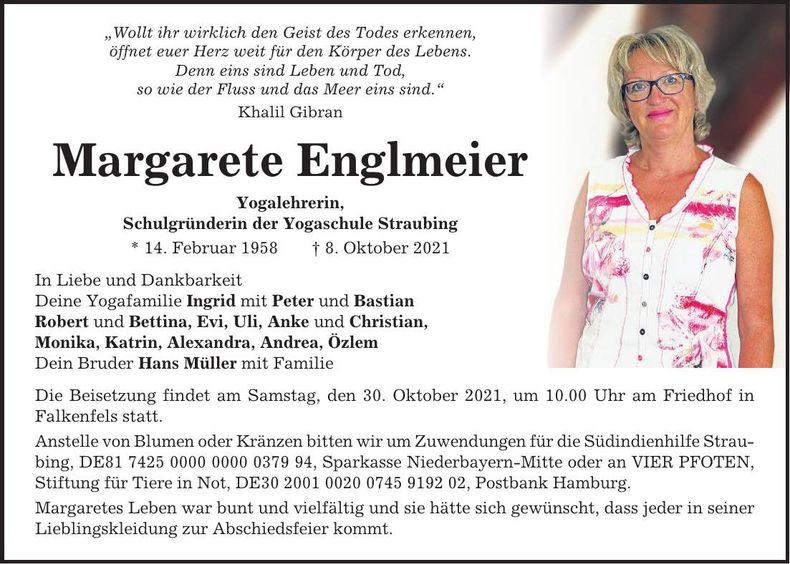 „Wollt ihr wirklich den Geist des Todes erkennen,
öffnet euer Herz weit für den Körper des Lebens.
Denn eins sind Leben und Tod,
so wie der Fluss und das Meer eins sind.“
Khalil Gibran

Margarete Englmeier

Yogalehrerin,
Schulgründerin der Yogaschule Straubing
* 14. Februar 1958 † 8. Oktober 2021

In Liebe und Dankbarkeit
Deine Yogafamilie Ingrid mit Peter und Bastian
Robert und Bettina, Evi, Uli, Anke und Christian,
Monika, Katrin, Alexandra, Andrea, Özlem
Dein Bruder Hans Müller mit Familie

Die Beisetzung findet am Samstag, den 30. Oktober 2021, um 10.00 Uhr am Friedhof in Falkenfels statt.

Anstelle von Blumen oder Kränzen bitten wir um Zuwendungen für die Südindienhilfe Straubing, DE81 7425 0000 0000 0379 94, Sparkasse Niederbayern-Mitte oder an VIER PFOTEN, Stiftung für Tiere in Not, DE30 2001 0020 0745 9192 02, Postbank Hamburg.

Margaretes Leben war bunt und vielfältig und sie hätte sich gewünscht, dass jeder in seiner Lieblingskleidung zur Abschiedsfeier kommt.